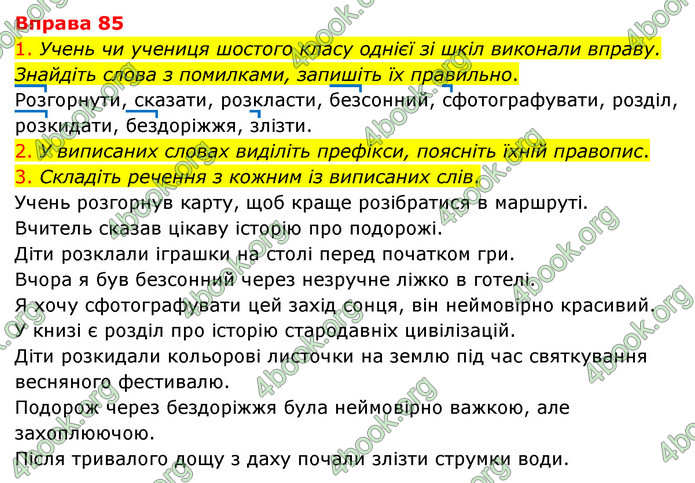 Вправа 85

1. Учень чи учениця шостого класу однієї зі шкіл виконали вправу. Знайдіть слова з помилками, запишіть їх правильно.

Розгорнути, сказати, розкласти, безсонний, сфотографувати, розділ, розкидати, бездоріжжя, злізти.

2. У виписаних словах виділіть префікси, поясніть їхній правопис.

3. Складіть речення з кожним із виписаних слів.

Учень розгорнув карту, щоб краще розібратися в маршруті.

Вчитель сказав цікаву історію про подорожі.

Діти розклали іграшки на столі перед початком гри.

Вчора я був безсонний через незручне ліжко в готелі.

Я хочу сфотографувати цей захід сонця, він неймовірно красивий.

У книзі є розділ про історію стародавніх цивілізацій.

Діти розкидали кольорові листочки на землю під час святкування весняного фестивалю.

Подорож через бездоріжжя була неймовірно важкою, але захоплюючою.

Після тривалого дощу з даху почали злізти струмки води.

4book.org